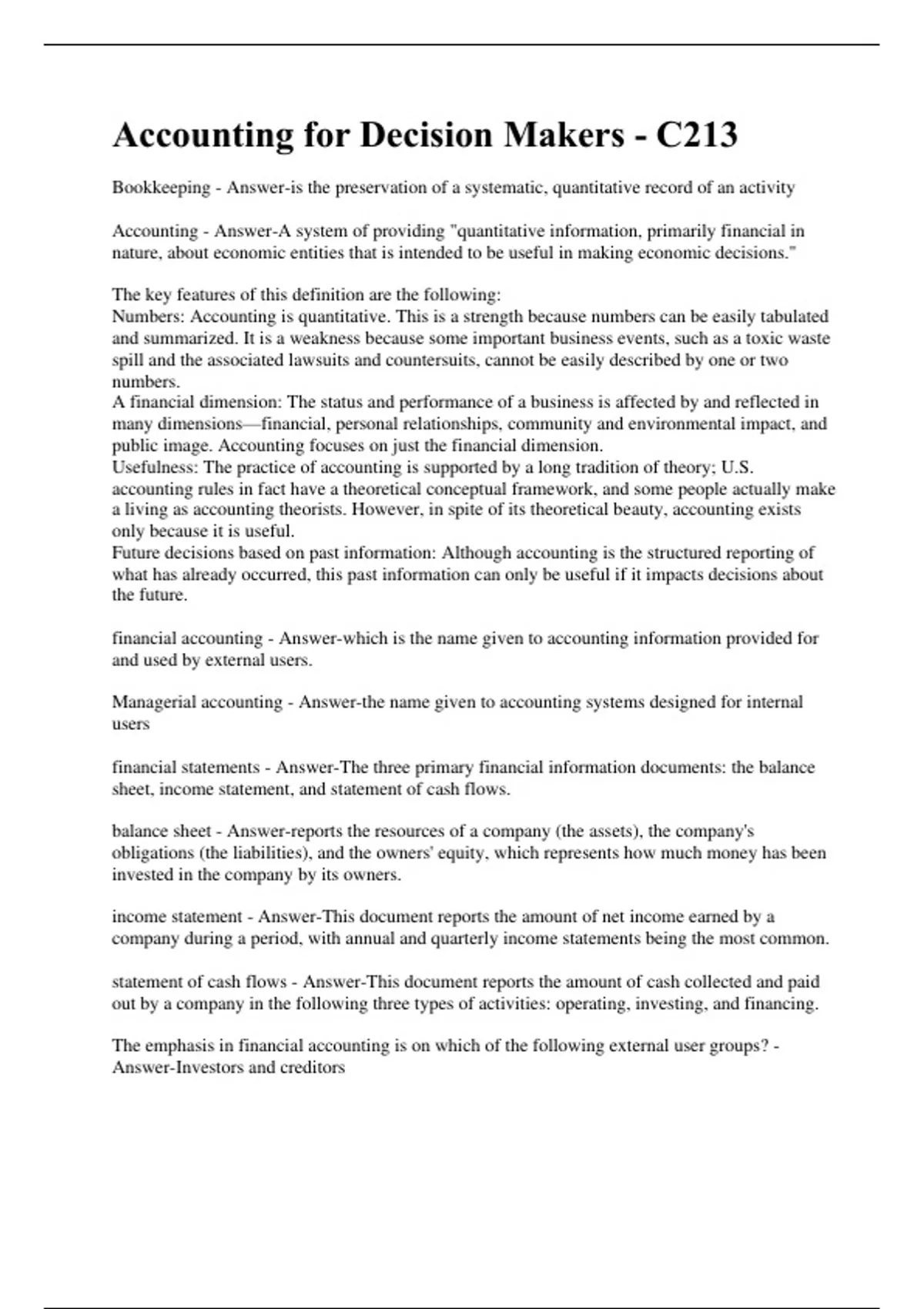 Accounting for Decision Makers - C213

Bookkeeping - Answer-is the preservation of a systematic, quantitative record of an activity

Accounting - Answer-A system of providing "quantitative information, primarily financial in nature, about economic entities that is intended to be useful in making economic decisions."

The key features of this definition are the following:
Numbers: Accounting is quantitative. This is a strength because numbers can be easily tabulated and summarized. It is a weakness because some important business events, such as a toxic waste spill and the associated lawsuits and countersuits, cannot be easily described by one or two numbers.
A financial dimension: The status and performance of a business is affected by and reflected in many dimensions—financial, personal relationships, community and environmental impact, and public image. Accounting focuses on just the financial dimension.
Usefulness: The practice of accounting is supported by a long tradition of theory; U.S. accounting rules in fact have a theoretical conceptual framework, and some people actually make a living as accounting theorists. However, in spite of its theoretical beauty, accounting exists only because it is useful.
Future decisions based on past information: Although accounting is the structured reporting of what has already occurred, this past information can only be useful if it impacts decisions about the future.

financial accounting - Answer-which is the name given to accounting information provided for and used by external users.

Managerial accounting - Answer-the name given to accounting systems designed for internal users

financial statements - Answer-The three primary financial information documents: the balance sheet, income statement, and statement of cash flows.

balance sheet - Answer-reports the resources of a company (the assets), the company's obligations (the liabilities), and the owners' equity, which represents how much money has been invested in the company by its owners.

income statement - Answer-This document reports the amount of net income earned by a company during a period, with annual and quarterly income statements being the most common.

statement of cash flows - Answer-This document reports the amount of cash collected and paid out by a company in the following three types of activities: operating, investing, and financing.

The emphasis in financial accounting is on which of the following external user groups? - Answer-Investors and creditors